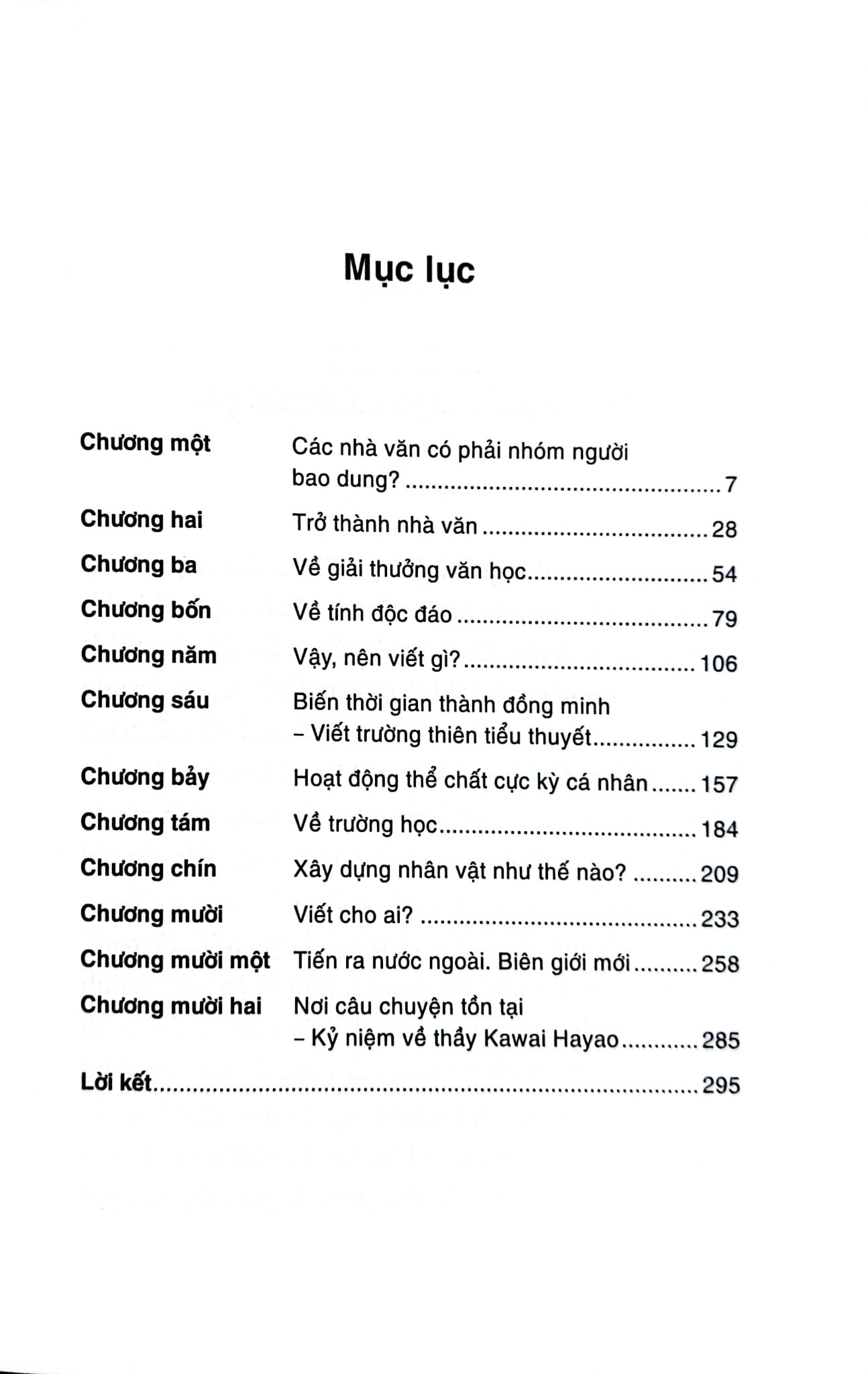 Mục lục

Chương một Các nhà văn có phải nhóm người bao dung? 7

Chương hai Trở thành nhà văn 28

Chương ba Về giải thưởng văn học 54

Chương bốn Về tính độc đáo 79

Chương năm Vậy, nên viết gì? 106

Chương sáu Biến thời gian thành đồng minh – Viết trường thiên tiểu thuyết 129

Chương bảy Hoạt động thể chất cực kỳ cá nhân 157

Chương tám Về trường học 184

Chương chín Xây dựng nhân vật như thế nào? 209

Chương mười Viết cho ai? 233

Chương mười một Tiến ra nước ngoài. Biên giới mới 258

Chương mười hai Nơi câu chuyện tồn tại – Kỷ niệm về thầy Kawai Hayao 285

Lời kết 295